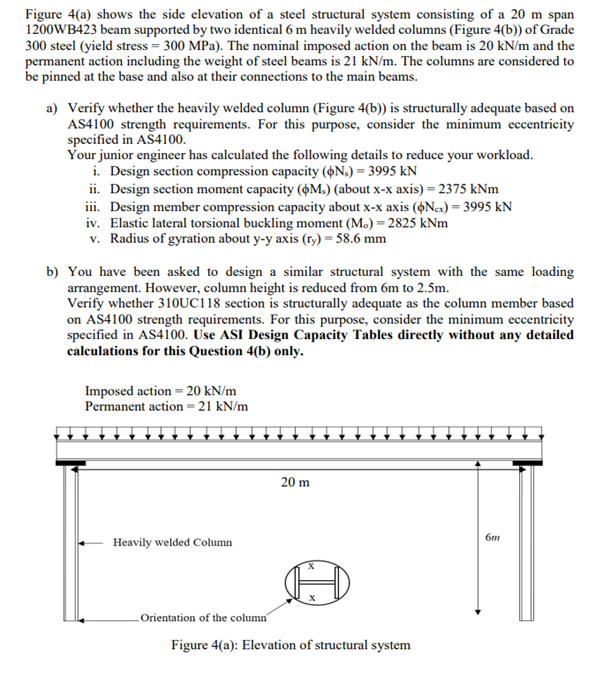 Figure 4(a) shows the side elevation of a steel structural system consisting of a 20 m span 1200WB423 beam supported by two identical 6 m heavily welded columns (Figure 4(b)) of Grade 300 steel (yield stress = 300 MPa). The nominal imposed action on the beam is 20 kN/m and the permanent action including the weight of steel beams is 21 kN/m. The columns are considered to be pinned at the base and also at their connections to the main beams.

a) Verify whether the heavily welded column (Figure 4(b)) is structurally adequate based on AS4100 strength requirements. For this purpose, consider the minimum eccentricity specified in AS4100.
Your junior engineer has calculated the following details to reduce your workload.
i. Design section compression capacity ($\phi N_s$) = 3995 kN
ii. Design section moment capacity ($\phi M_s$) (about x-x axis) = 2375 kNm
iii. Design member compression capacity about x-x axis ($\phi N_{cx}$) = 3995 kN
iv. Elastic lateral torsional buckling moment ($M_o$) = 2825 kNm
v. Radius of gyration about y-y axis ($r_y$) = 58.6 mm

b) You have been asked to design a similar structural system with the same loading arrangement. However, column height is reduced from 6m to 2.5m.
Verify whether 310UC118 section is structurally adequate as the column member based on AS4100 strength requirements. For this purpose, consider the minimum eccentricity specified in AS4100. Use ASI Design Capacity Tables directly without any detailed calculations for this Question 4(b) only.

Imposed action = 20 kN/m
Permanent action = 21 kN/m

20 m

6m

Heavily welded Column

x

x

Orientation of the column

Figure 4(a): Elevation of structural system